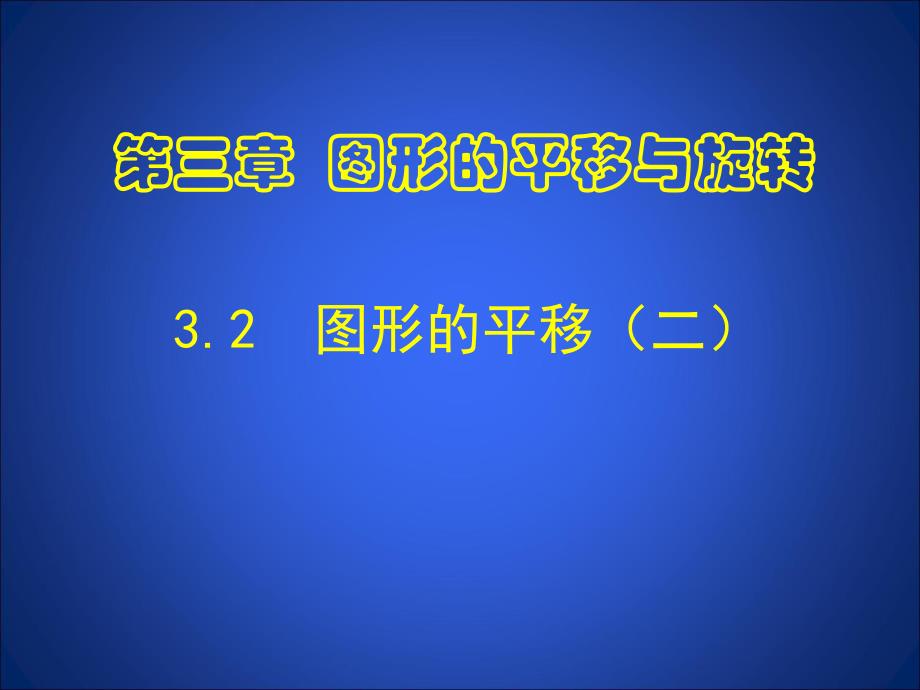 第三章 图形的平移与旋转

3.2 图形的平移（二）